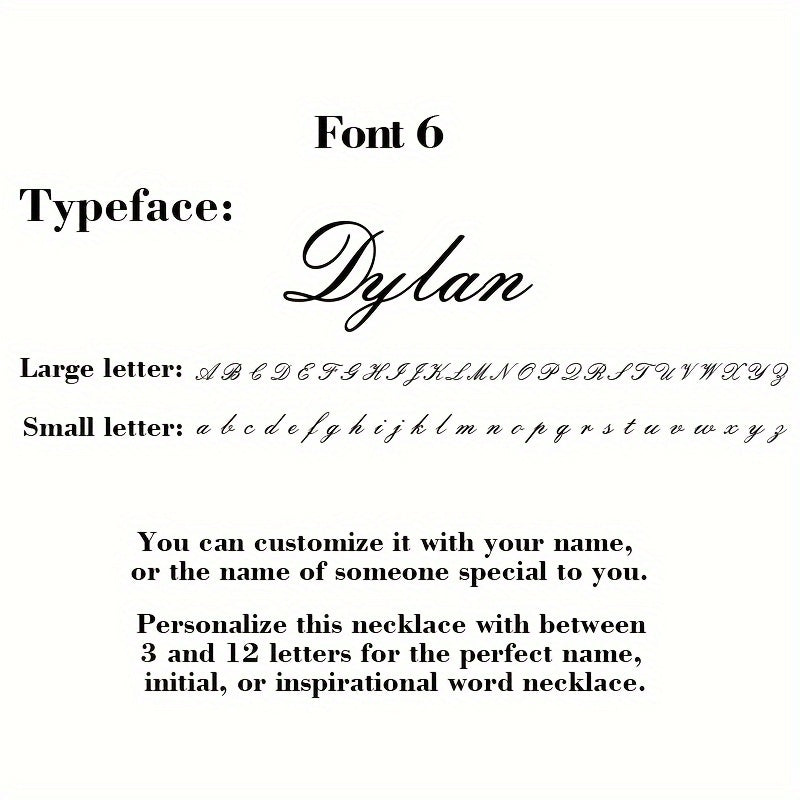 Font 6

Typeface:

Dylan

Large letter: A B C D E F G H I J K L M N O P Q R S T U V W X Y Z

Small letter: a b c d e f g h i j k l m n o p q r s t u v w x y z

You can customize it with your name, or the name of someone special to you.

Personalize this necklace with between 3 and 12 letters for the perfect name, initial, or inspirational word necklace.